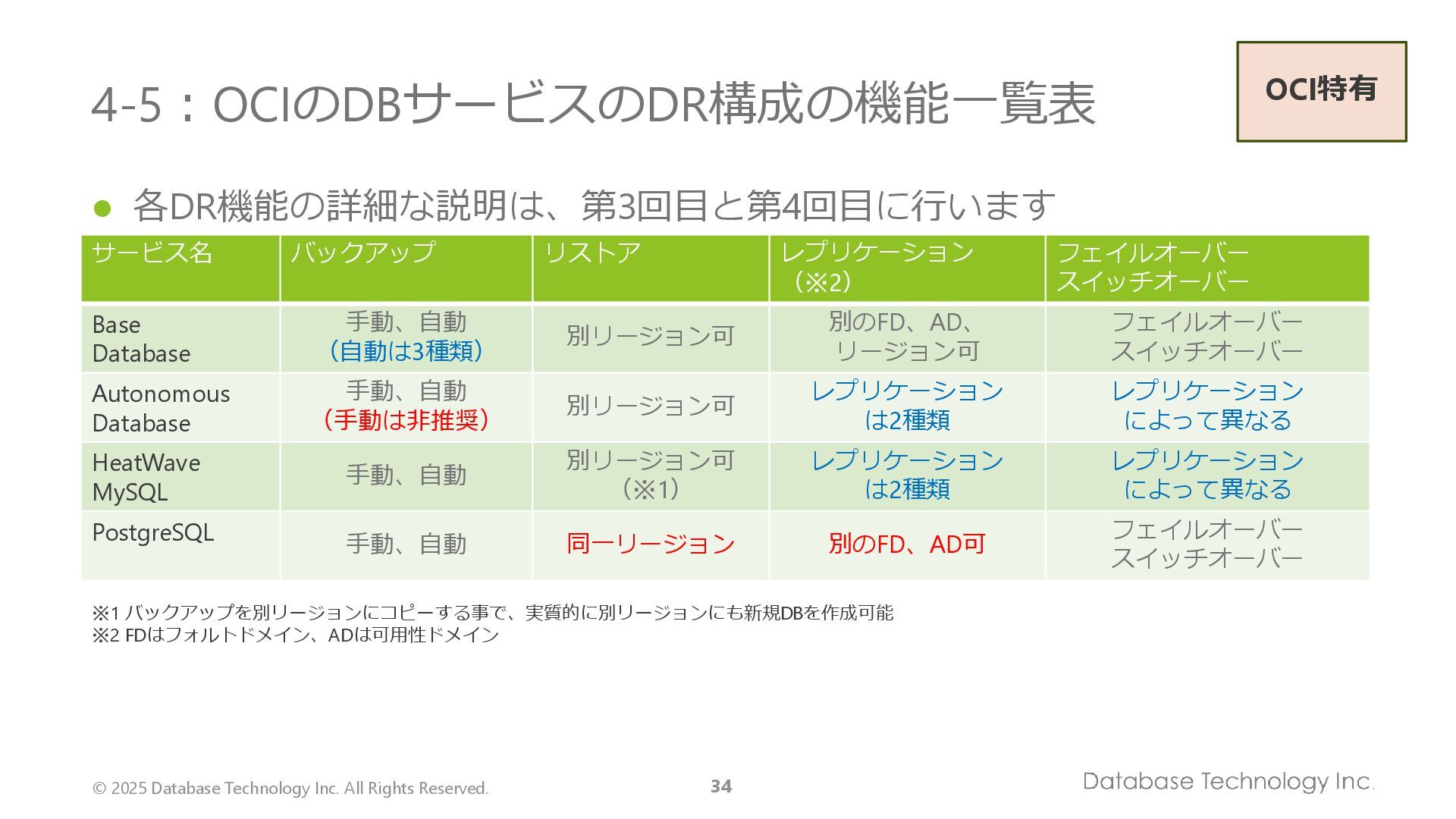 4-5：OCIのDBサービスのDR構成の機能一覧表

OCI特有

● 各DR機能の詳細な説明は、第3回目と第4回目に行います

| サービス名 | バックアップ | リストア | レプリケーション（※2） | フェイルオーバー スイッチオーバー |
|---|---|---|---|---|
| Base Database | 手動、自動（自動は3種類） | 別リージョン可 | 別のFD、AD、リージョン可 | フェイルオーバー スイッチオーバー |
| Autonomous Database | 手動、自動（手動は非推奨） | 別リージョン可 | レプリケーションは2種類 | レプリケーションによって異なる |
| HeatWave MySQL | 手動、自動 | 別リージョン可（※1） | レプリケーションは2種類 | レプリケーションによって異なる |
| PostgreSQL | 手動、自動 | 同一リージョン | 別のFD、AD可 | フェイルオーバー スイッチオーバー |

※1 バックアップを別リージョンにコピーする事で、実質的に別リージョンにも新規DBを作成可能
※2 FDはフォルトドメイン、ADは可用性ドメイン

© 2025 Database Technology Inc. All Rights Reserved.

34

Database Technology Inc.